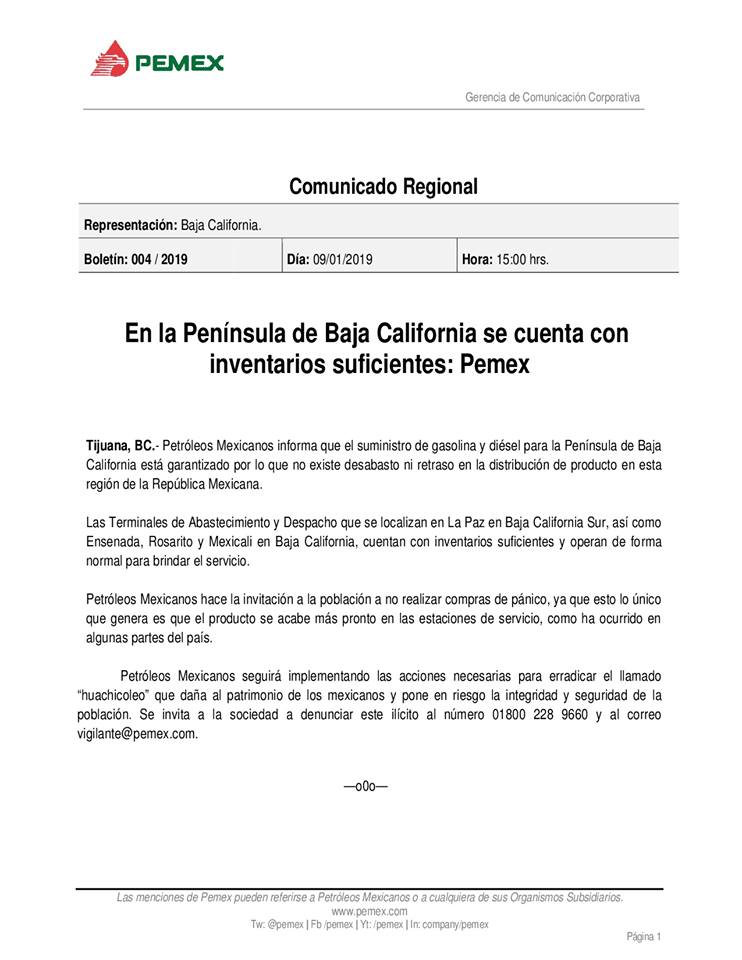 PEMEX

Gerencia de Comunicación Corporativa

Comunicado Regional

| Representación: Baja California. | | |
|---|---|---|
| Boletín: 004 / 2019 | Día: 09/01/2019 | Hora: 15:00 hrs. |

En la Península de Baja California se cuenta con inventarios suficientes: Pemex

Tijuana, BC.- Petróleos Mexicanos informa que el suministro de gasolina y diésel para la Península de Baja California está garantizado por lo que no existe desabasto ni retraso en la distribución de producto en esta región de la República Mexicana.

Las Terminales de Abastecimiento y Despacho que se localizan en La Paz en Baja California Sur, así como Ensenada, Rosarito y Mexicali en Baja California, cuentan con inventarios suficientes y operan de forma normal para brindar el servicio.

Petróleos Mexicanos hace la invitación a la población a no realizar compras de pánico, ya que esto lo único que genera es que el producto se acabe más pronto en las estaciones de servicio, como ha ocurrido en algunas partes del país.

Petróleos Mexicanos seguirá implementando las acciones necesarias para erradicar el llamado "huachicoleo" que daña al patrimonio de los mexicanos y pone en riesgo la integridad y seguridad de la población. Se invita a la sociedad a denunciar este ilícito al número 01800 228 9660 y al correo vigilante@pemex.com.

—o0o—

Las menciones de Pemex pueden referirse a Petróleos Mexicanos o a cualquiera de sus Organismos Subsidiarios.
www.pemex.com
Tw: @pemex | Fb /pemex | Yt: /pemex | In: company/pemex

Página 1